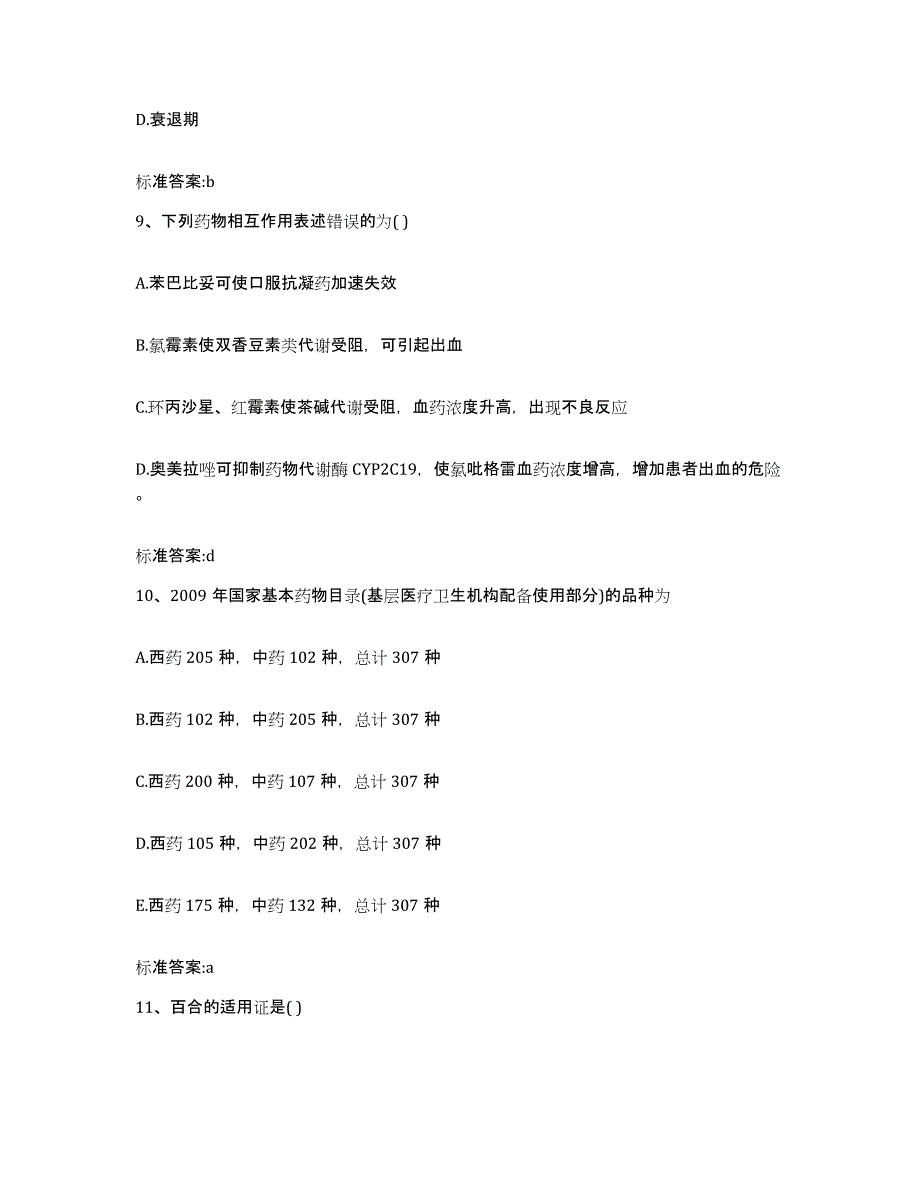 D.衰退期

标准答案:b

9、下列药物相互作用表述错误的为( )

A.苯巴比妥可使口服抗凝药加速失效

B.氯霉素使双香豆素类代谢受阻，可引起出血

C.环丙沙星、红霉素使茶碱代谢受阻，血药浓度升高，出现不良反应

D.奥美拉唑可抑制药物代谢酶 CYP2C19，使氯吡格雷血药浓度增高，增加患者出血的危险。

标准答案:d

10、2009 年国家基本药物目录(基层医疗卫生机构配备使用部分)的品种为

A.西药 205 种，中药 102 种，总计 307 种

B.西药 102 种，中药 205 种，总计 307 种

C.西药 200 种，中药 107 种，总计 307 种

D.西药 105 种，中药 202 种，总计 307 种

E.西药 175 种，中药 132 种，总计 307 种

标准答案:a

11、百合的适用证是( )